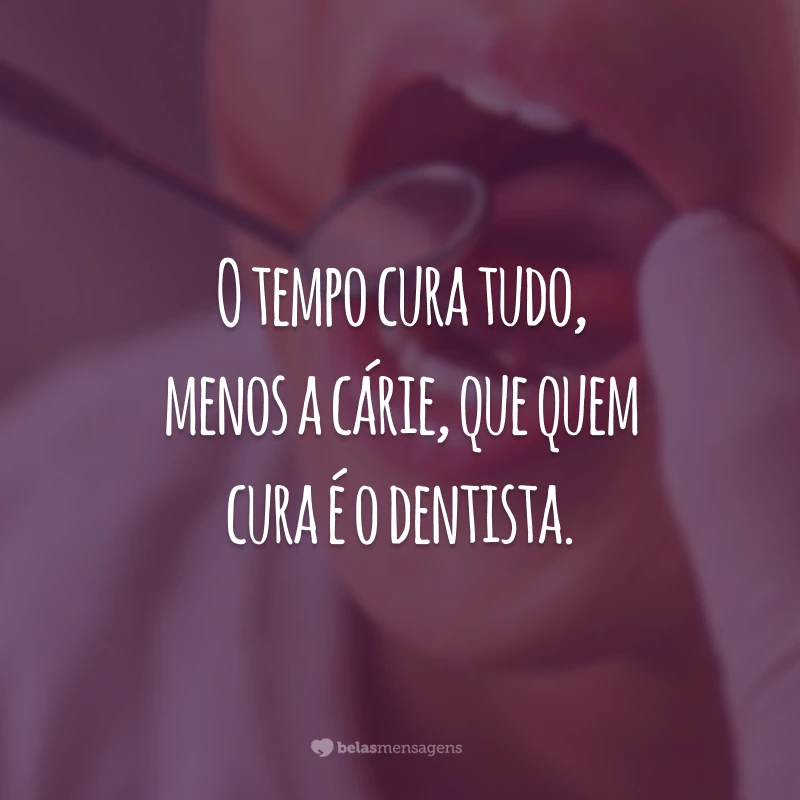 O tempo cura tudo, menos a cárie, que quem cura é o dentista.

belasmensagens